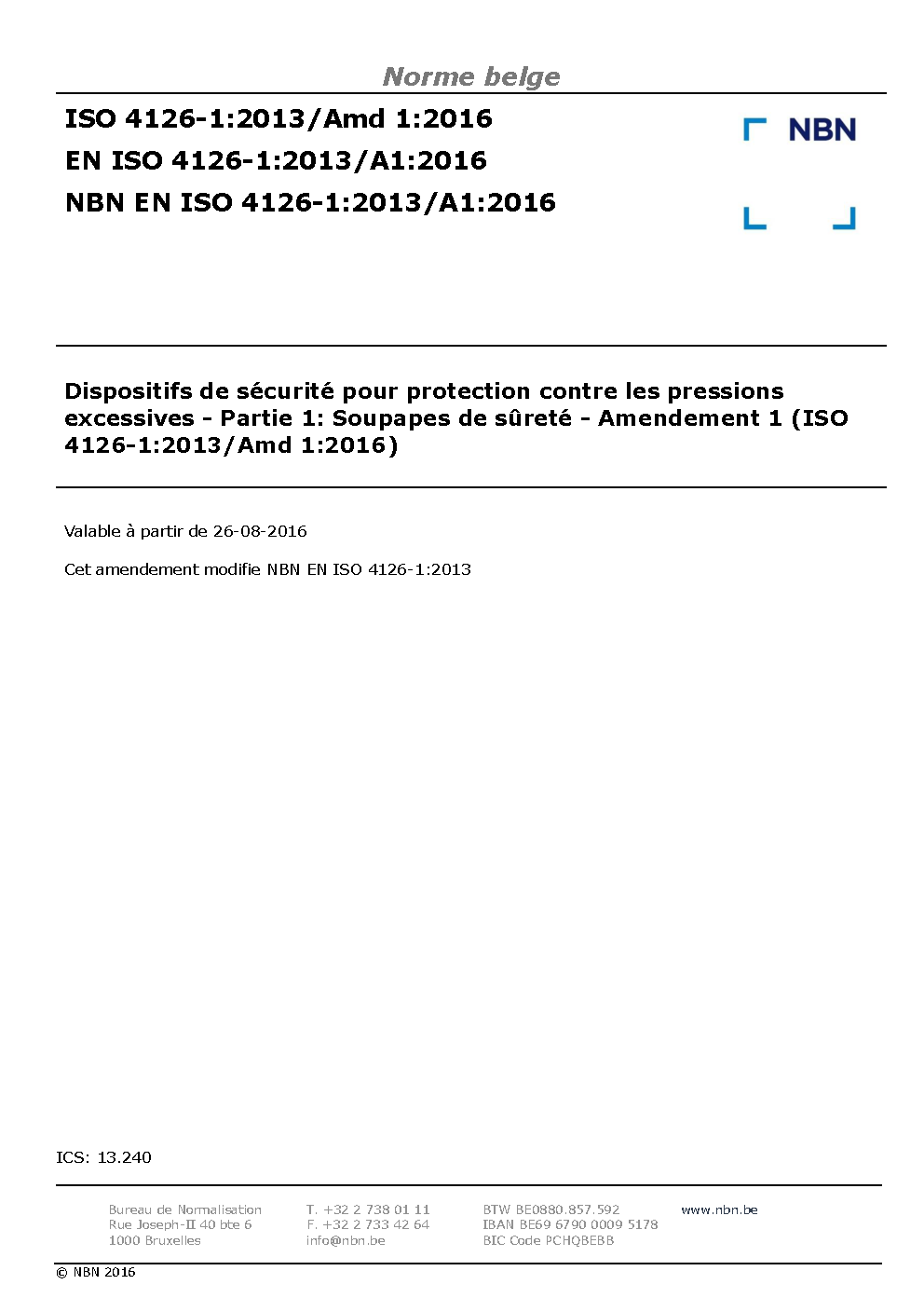 Norme belge

ISO 4126-1:2013/Amd 1:2016
EN ISO 4126-1:2013/A1:2016
NBN EN ISO 4126-1:2013/A1:2016

NBN

Dispositifs de sécurité pour protection contre les pressions excessives - Partie 1: Soupapes de sûreté - Amendement 1 (ISO 4126-1:2013/Amd 1:2016)

Valable à partir de 26-08-2016

Cet amendement modifie NBN EN ISO 4126-1:2013

ICS: 13.240

Bureau de Normalisation
Rue Joseph-II 40 bte 6
1000 Bruxelles

T. +32 2 738 01 11
F. +32 2 733 42 64
info@nbn.be

BTW BE0880.857.592
IBAN BE69 6790 0009 5178
BIC Code PCHQBEBB

www.nbn.be

© NBN 2016